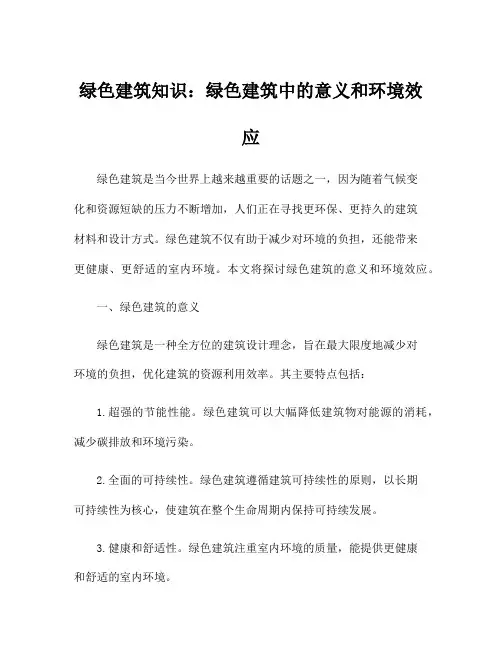 绿色建筑知识：绿色建筑中的意义和环境效应

绿色建筑是当今世界上越来越重要的话题之一，因为随着气候变化和资源短缺的压力不断增加，人们正在寻找更环保、更持久的建筑材料和设计方式。绿色建筑不仅有助于减少对环境的负担，还能带来更健康、更舒适的室内环境。本文将探讨绿色建筑的意义和环境效应。

一、绿色建筑的意义

绿色建筑是一种全方位的建筑设计理念，旨在最大限度地减少对环境的负担，优化建筑的资源利用效率。其主要特点包括：

1. 超强的节能性能。绿色建筑可以大幅降低建筑物对能源的消耗，减少碳排放和环境污染。

2. 全面的可持续性。绿色建筑遵循建筑可持续性的原则，以长期可持续性为核心，使建筑在整个生命周期内保持可持续发展。

3. 健康和舒适性。绿色建筑注重室内环境的质量，能提供更健康和舒适的室内环境。